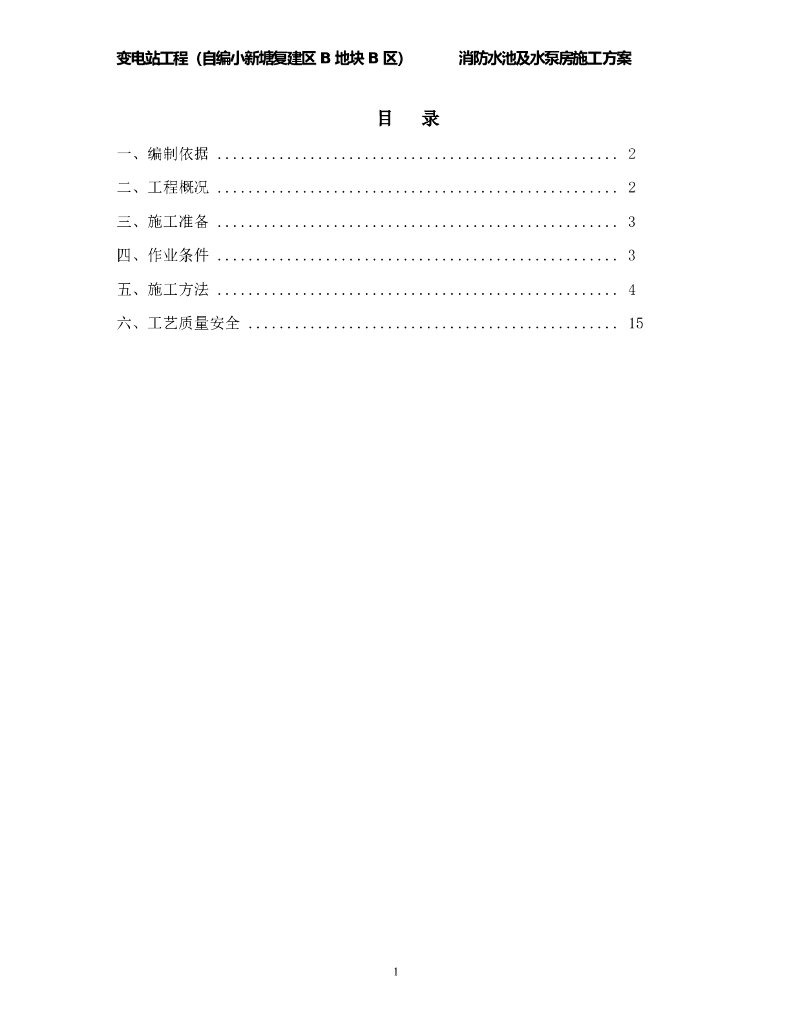 变电站工程（自编小新塘复建区 B 地块 B 区）　　消防水池及水泵房施工方案

目　录

一、编制依据 .................................................... 2

二、工程概况 .................................................... 2

三、施工准备 .................................................... 3

四、作业条件 .................................................... 3

五、施工方法 .................................................... 4

六、工艺质量安全 ................................................ 15

1